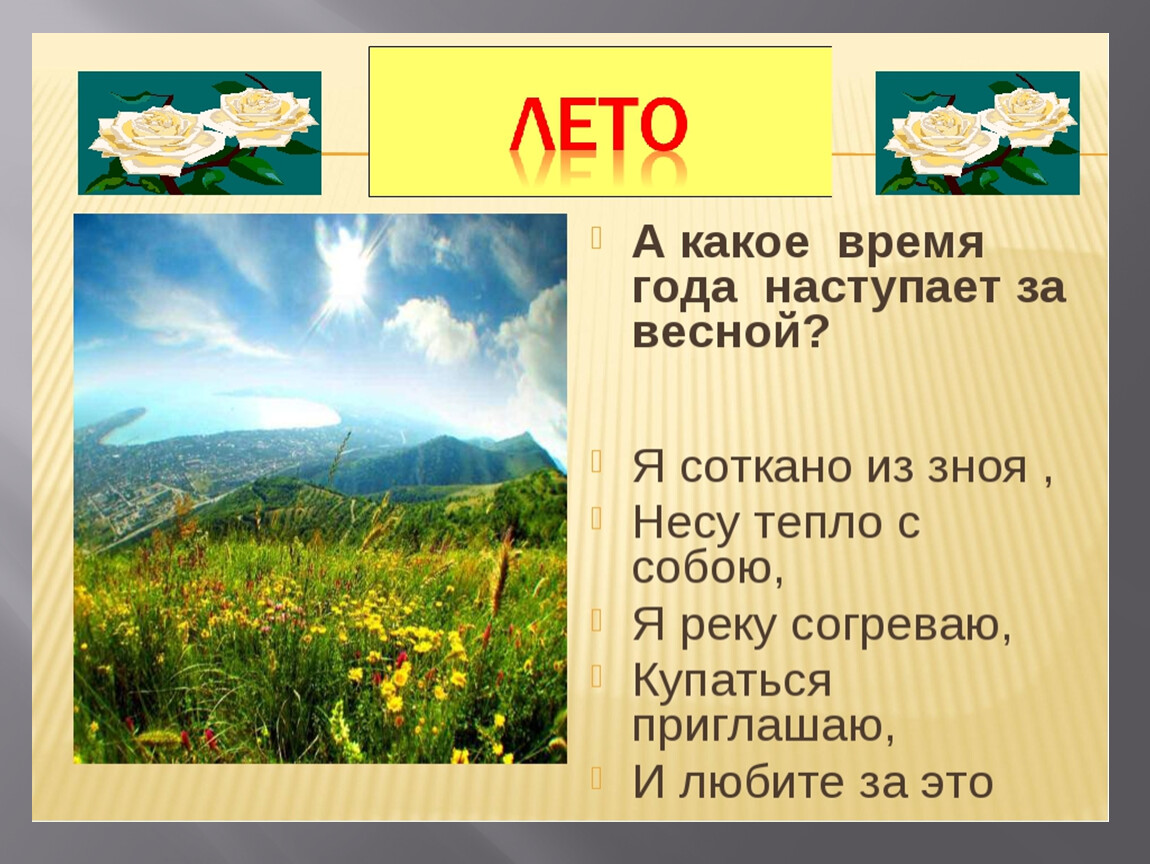 ЛЕТО

А какое время года наступает за весной?

Я соткано из зноя ,

Несу тепло с собою,

Я реку согреваю,

Купаться приглашаю,

И любите за это